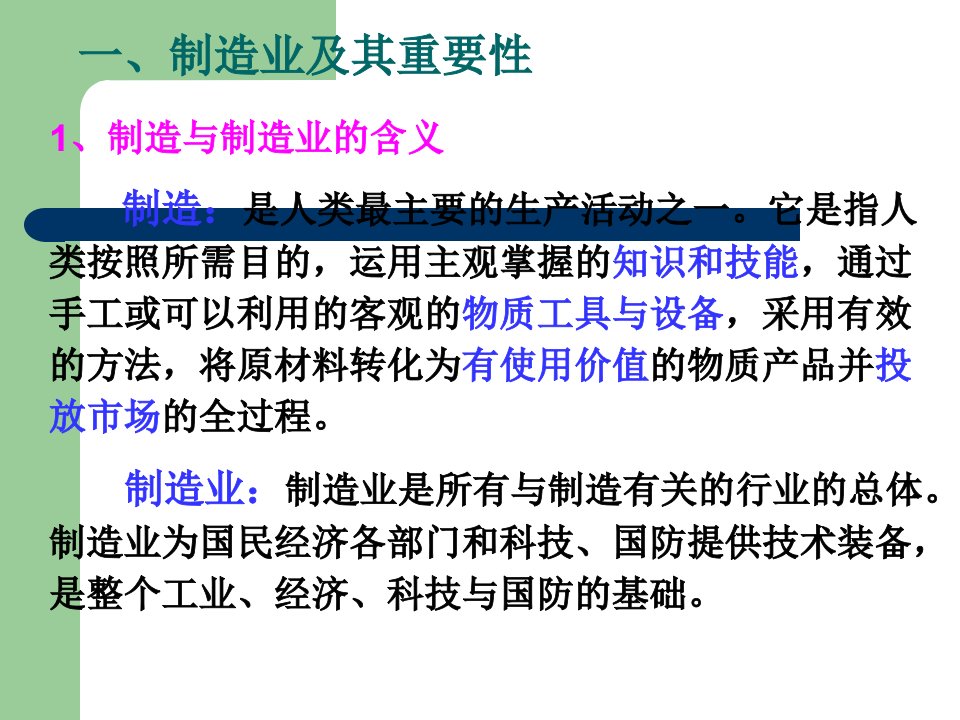 一、制造业及其重要性

1、制造与制造业的含义

制造：是人类最主要的生产活动之一。它是指人类按照所需目的，运用主观掌握的知识和技能，通过手工或可以利用的客观的物质工具与设备，采用有效的方法，将原材料转化为有使用价值的物质产品并投放市场的全过程。

制造业：制造业是所有与制造有关的行业的总体。制造业为国民经济各部门和科技、国防提供技术装备，是整个工业、经济、科技与国防的基础。